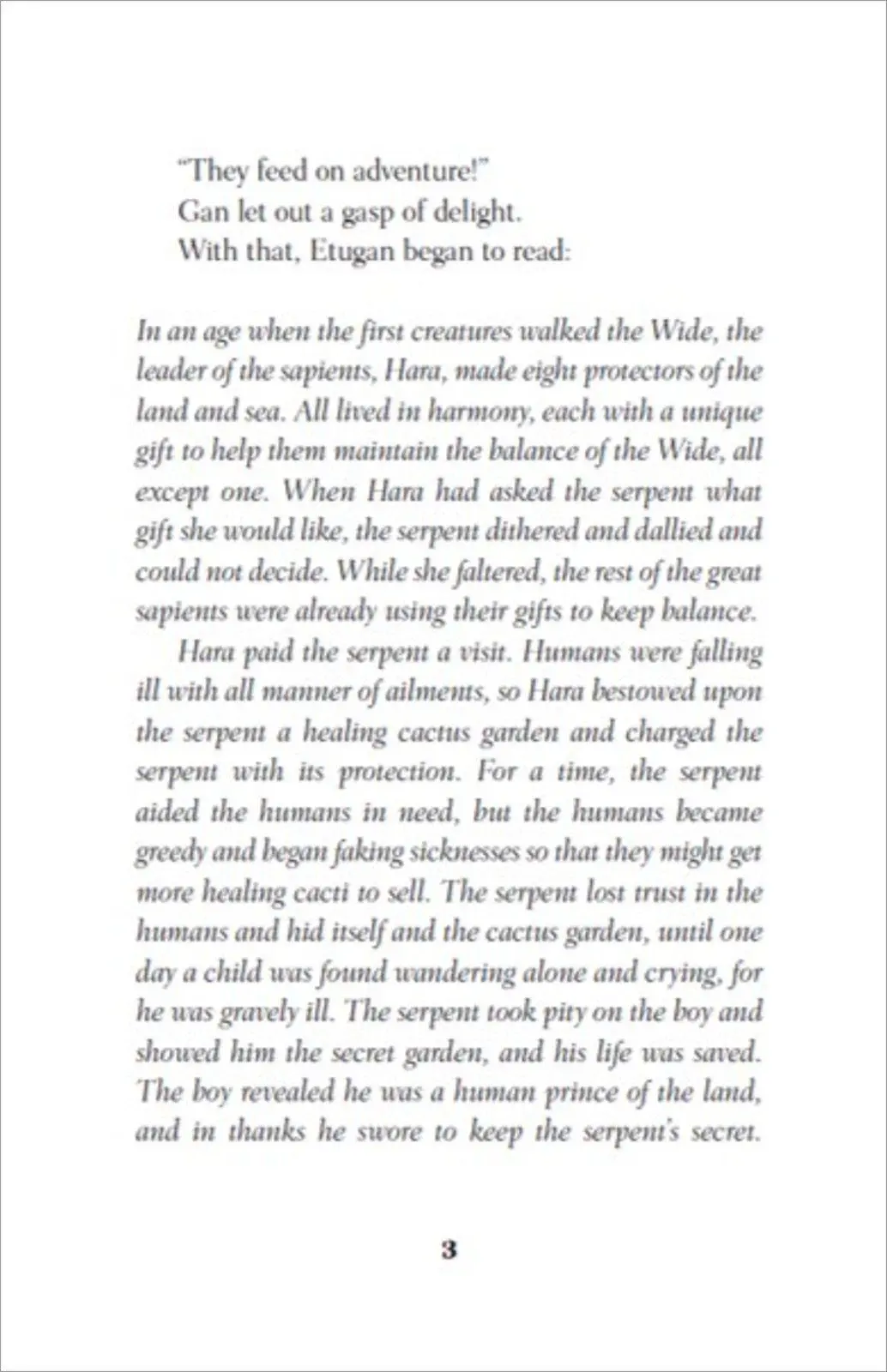 "They feed on adventure!"

Gan let out a gasp of delight.

With that, Etugan began to read:

In an age when the first creatures walked the Wide, the leader of the sapients, Hara, made eight protectors of the land and sea. All lived in harmony, each with a unique gift to help them maintain the balance of the Wide, all except one. When Hara had asked the serpent what gift she would like, the serpent dithered and dallied and could not decide. While she faltered, the rest of the great sapients were already using their gifts to keep balance.

Hara paid the serpent a visit. Humans were falling ill with all manner of ailments, so Hara bestowed upon the serpent a healing cactus garden and charged the serpent with its protection. For a time, the serpent aided the humans in need, but the humans became greedy and began faking sicknesses so that they might get more healing cacti to sell. The serpent lost trust in the humans and hid itself and the cactus garden, until one day a child was found wandering alone and crying, for he was gravely ill. The serpent took pity on the boy and showed him the secret garden, and his life was saved. The boy revealed he was a human prince of the land, and in thanks he swore to keep the serpent's secret.

3